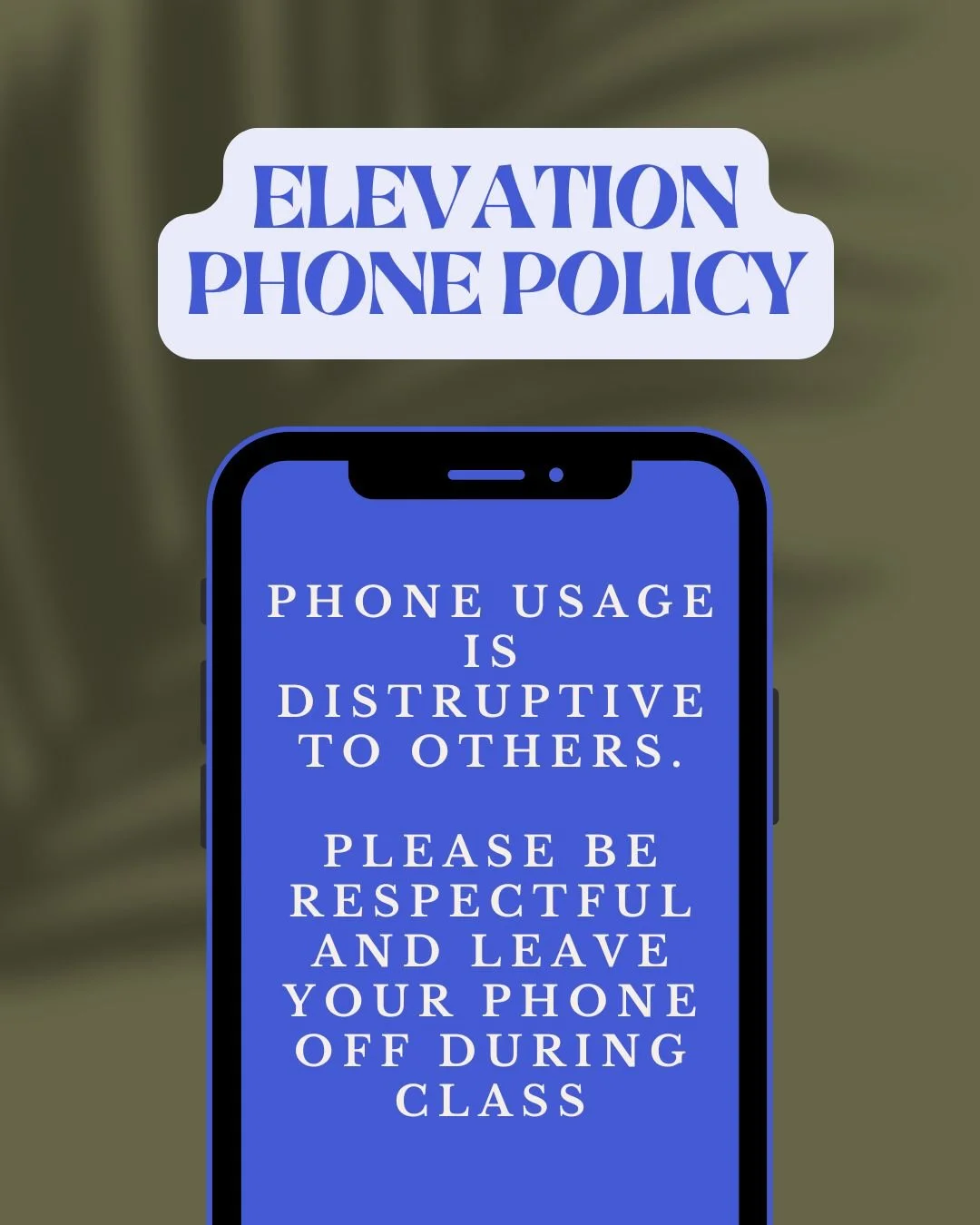 ELEVATION PHONE POLICY

PHONE USAGE IS DISTRUPTIVE TO OTHERS.

PLEASE BE RESPECTFUL AND LEAVE YOUR PHONE OFF DURING CLASS